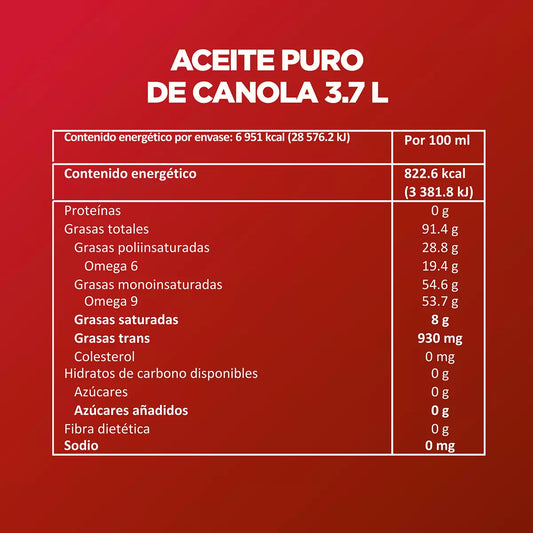 ACEITE PURO
DE CANOLA 3.7 L

| Contenido energético por envase: 6 951 kcal (28 576.2 kJ) | Por 100 ml |
|---|---|
| Contenido energético | 822.6 kcal (3 381.8 kJ) |
| Proteínas | 0 g |
| Grasas totales | 91.4 g |
| Grasas poliinsaturadas | 28.8 g |
| Omega 6 | 19.4 g |
| Grasas monoinsaturadas | 54.6 g |
| Omega 9 | 53.7 g |
| Grasas saturadas | 8 g |
| Grasas trans | 930 mg |
| Colesterol | 0 mg |
| Hidratos de carbono disponibles | 0 g |
| Azúcares | 0 g |
| Azúcares añadidos | 0 g |
| Fibra dietética | 0 g |
| Sodio | 0 mg |